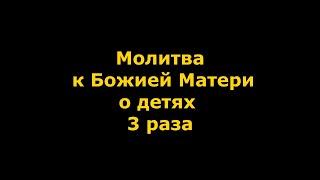 Молитва
к Божией Матери
о детях
3 раза